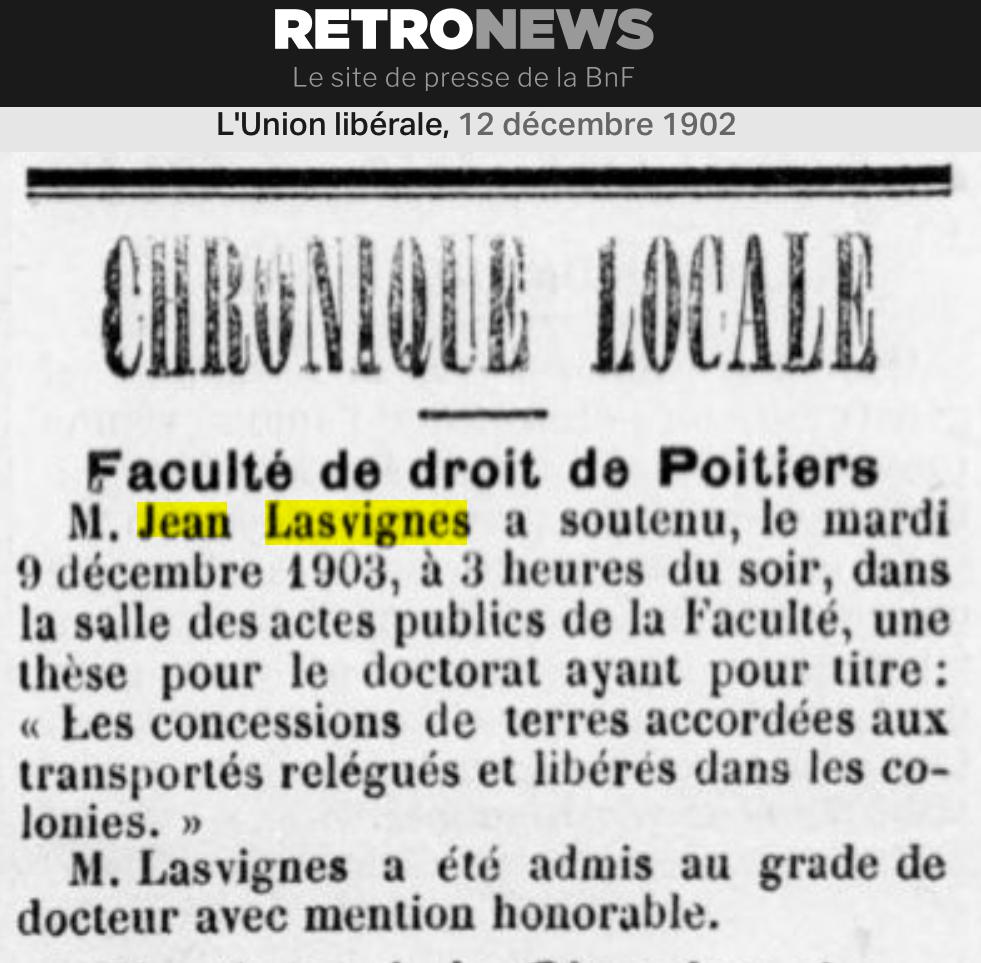 RETRONEWS
Le site de presse de la BnF

L'Union libérale, 12 décembre 1902

CHRONIQUE LOCALE

Faculté de droit de Poitiers

M. Jean Lasvignes a soutenu, le mardi 9 décembre 1903, à 3 heures du soir, dans la salle des actes publics de la Faculté, une thèse pour le doctorat ayant pour titre : « Les concessions de terres accordées aux transportés relégués et libérés dans les colonies. »

M. Lasvignes a été admis au grade de docteur avec mention honorable.